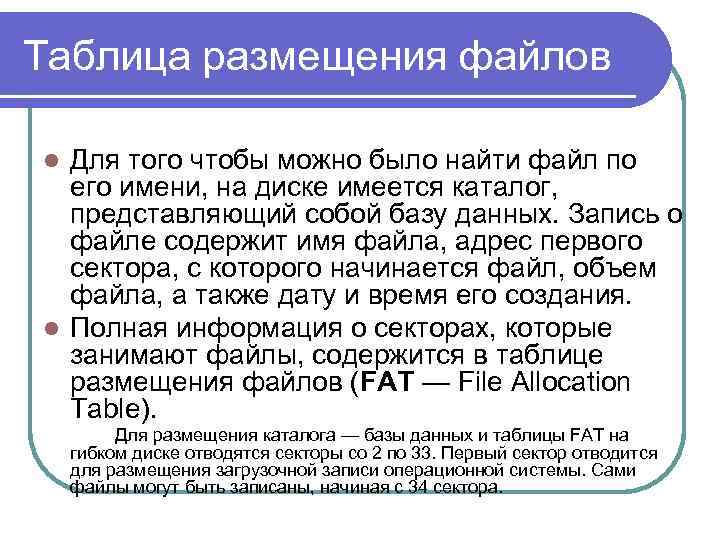 Таблица размещения файлов

Для того чтобы можно было найти файл по его имени, на диске имеется каталог, представляющий собой базу данных. Запись о файле содержит имя файла, адрес первого сектора, с которого начинается файл, объем файла, а также дату и время его создания.

Полная информация о секторах, которые занимают файлы, содержится в таблице размещения файлов (FAT — File Allocation Table).

Для размещения каталога — базы данных и таблицы FAT на гибком диске отводятся секторы со 2 по 33. Первый сектор отводится для размещения загрузочной записи операционной системы. Сами файлы могут быть записаны, начиная с 34 сектора.